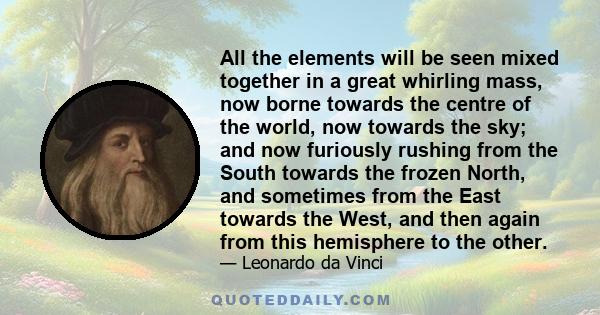 All the elements will be seen mixed together in a great whirling mass, now borne towards the centre of the world, now towards the sky; and now furiously rushing from the South towards the frozen North, and sometimes from the East towards the West, and then again from this hemisphere to the other.
— Leonardo da Vinci

QUOTEDDAILY.COM